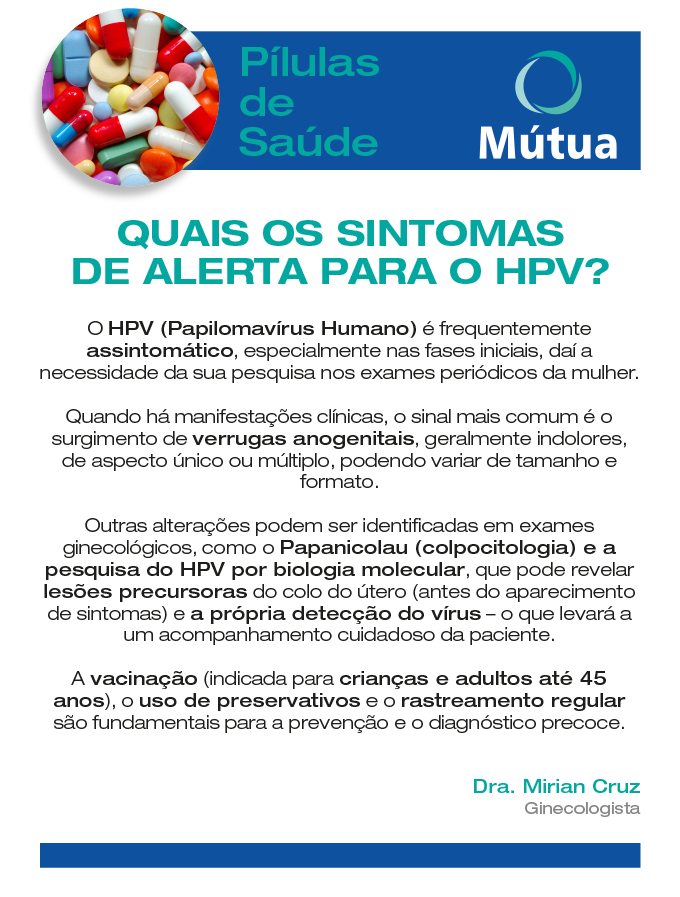 Pílulas de Saúde

Mútua

QUAIS OS SINTOMAS DE ALERTA PARA O HPV?

O HPV (Papilomavírus Humano) é frequentemente assintomático, especialmente nas fases iniciais, daí a necessidade da sua pesquisa nos exames periódicos da mulher.

Quando há manifestações clínicas, o sinal mais comum é o surgimento de verrugas anogenitais, geralmente indolores, de aspecto único ou múltiplo, podendo variar de tamanho e formato.

Outras alterações podem ser identificadas em exames ginecológicos, como o Papanicolau (colpocitologia) e a pesquisa do HPV por biologia molecular, que pode revelar lesões precursoras do colo do útero (antes do aparecimento de sintomas) e a própria detecção do vírus – o que levará a um acompanhamento cuidadoso da paciente.

A vacinação (indicada para crianças e adultos até 45 anos), o uso de preservativos e o rastreamento regular são fundamentais para a prevenção e o diagnóstico precoce.

Dra. Mirian Cruz
Ginecologista